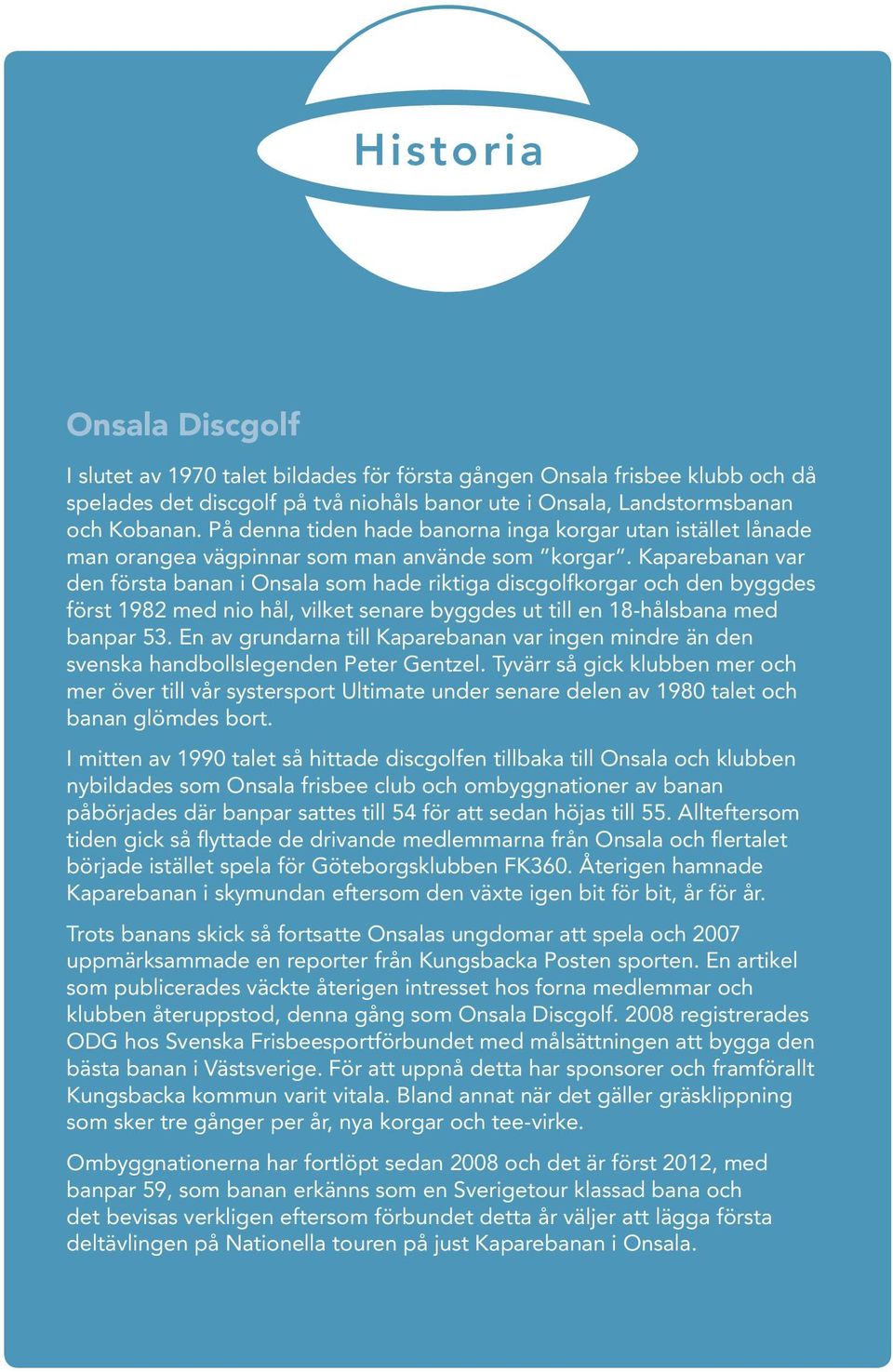 Historia

Onsala Discgolf

I slutet av 1970 talet bildades för första gången Onsala frisbee klubb och då spelades det discgolf på två niohåls banor ute i Onsala, Landstormsbanan och Kobanan. På denna tiden hade banorna inga korgar utan istället lånade man orangea vägpinnar som man använde som "korgar". Kaparebanan var den första banan i Onsala som hade riktiga discgolfkorgar och den byggdes först 1982 med nio hål, vilket senare byggdes ut till en 18-hålsbana med banpar 53. En av grundarna till Kaparebanan var ingen mindre än den svenska handbollslegenden Peter Gentzel. Tyvärr så gick klubben mer och mer över till vår systersport Ultimate under senare delen av 1980 talet och banan glömdes bort.

I mitten av 1990 talet så hittade discgolfen tillbaka till Onsala och klubben nybildades som Onsala frisbee club och ombyggnationer av banan påbörjades där banpar sattes till 54 för att sedan höjas till 55. Allteftersom tiden gick så flyttade de drivande medlemmarna från Onsala och flertalet började istället spela för Göteborgsklubben FK360. Återigen hamnade Kaparebanan i skymundan eftersom den växte igen bit för bit, år för år.

Trots banans skick så fortsatte Onsalas ungdomar att spela och 2007 uppmärksammade en reporter från Kungsbacka Posten sporten. En artikel som publicerades väckte återigen intresset hos forna medlemmar och klubben återuppstod, denna gång som Onsala Discgolf. 2008 registrerades ODG hos Svenska Frisbeesportförbundet med målsättningen att bygga den bästa banan i Västsverige. För att uppnå detta har sponsorer och framförallt Kungsbacka kommun varit vitala. Bland annat när det gäller gräsklippning som sker tre gånger per år, nya korgar och tee-virke.

Ombyggnationerna har fortlöpt sedan 2008 och det är först 2012, med banpar 59, som banan erkänns som en Sverigetour klassad bana och det bevisas verkligen eftersom förbundet detta år väljer att lägga första deltävlingen på Nationella touren på just Kaparebanan i Onsala.